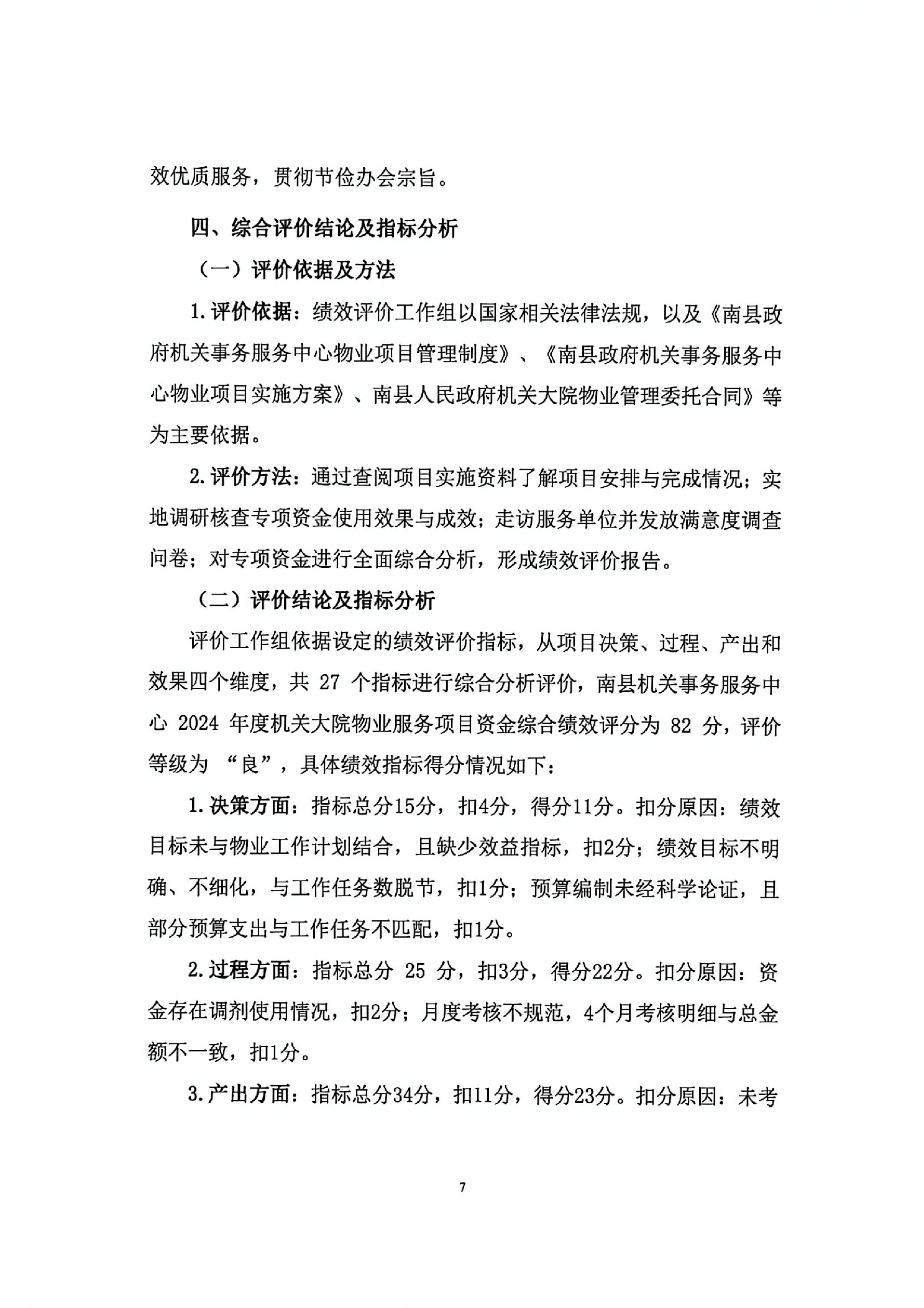 效优质服务，贯彻节俭办会宗旨。

四、综合评价结论及指标分析

（一）评价依据及方法

1.评价依据：绩效评价工作组以国家相关法律法规，以及《南县政府机关事务服务中心物业项目管理制度》、《南县政府机关事务服务中心物业项目实施方案》、南县人民政府机关大院物业管理委托合同》等为主要依据。

2.评价方法：通过查阅项目实施资料了解项目安排与完成情况；实地调研核查专项资金使用效果与成效；走访服务单位并发放满意度调查问卷；对专项资金进行全面综合分析，形成绩效评价报告。

（二）评价结论及指标分析

评价工作组依据设定的绩效评价指标，从项目决策、过程、产出和效果四个维度，共 27 个指标进行综合分析评价，南县机关事务服务中心 2024 年度机关大院物业服务项目资金综合绩效评分为 82 分，评价等级为 “良”，具体绩效指标得分情况如下：

1.决策方面：指标总分15分，扣4分，得分11分。扣分原因：绩效目标未与物业工作计划结合，且缺少效益指标，扣2分；绩效目标不明确、不细化，与工作任务数脱节，扣1分；预算编制未经科学论证，且部分预算支出与工作任务不匹配，扣1分。

2.过程方面：指标总分 25 分，扣3分，得分22分。扣分原因：资金存在调剂使用情况，扣2分；月度考核不规范，4个月考核明细与总金额不一致，扣1分。

3.产出方面：指标总分34分，扣11分，得分23分。扣分原因：未考

7